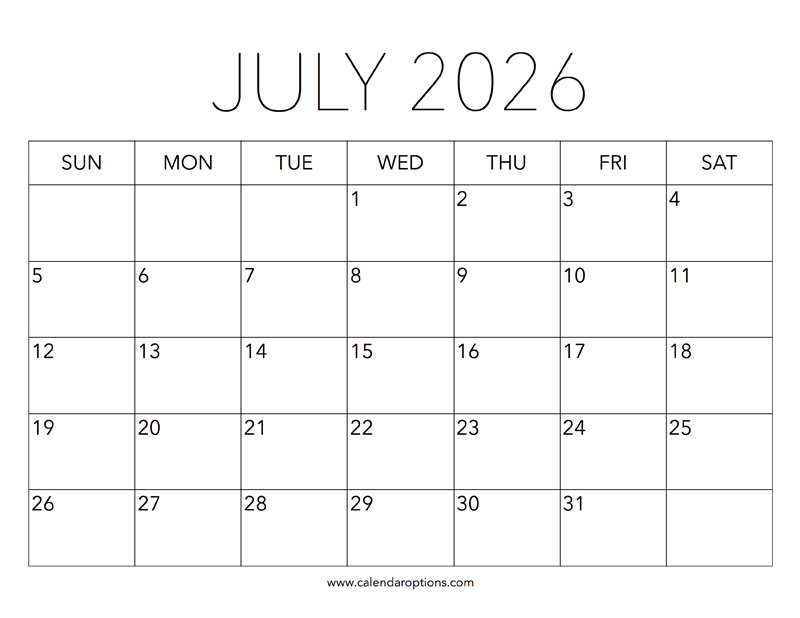 JULY 2026

| SUN | MON | TUE | WED | THU | FRI | SAT |
|---|---|---|---|---|---|---|
|  |  |  | 1 | 2 | 3 | 4 |
| 5 | 6 | 7 | 8 | 9 | 10 | 11 |
| 12 | 13 | 14 | 15 | 16 | 17 | 18 |
| 19 | 20 | 21 | 22 | 23 | 24 | 25 |
| 26 | 27 | 28 | 29 | 30 | 31 |  |

www.calendaroptions.com